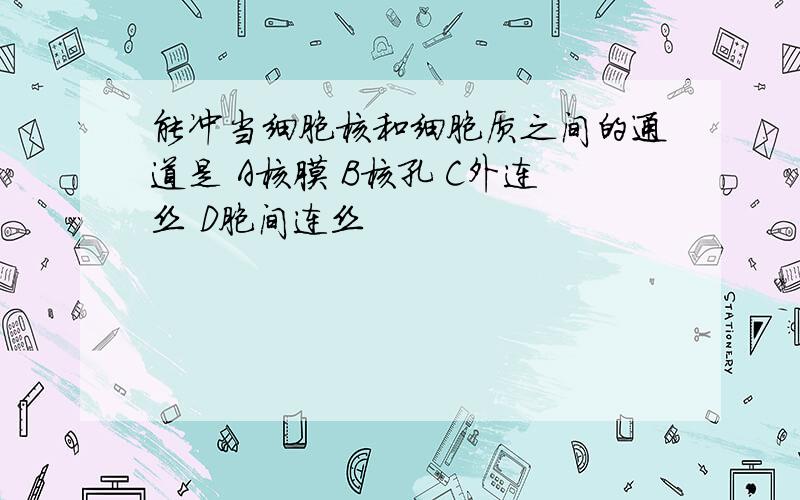 能冲当细胞核和细胞质之间的通道是 A核膜 B核孔 C外连丝 D胞间连丝

STATIONERY